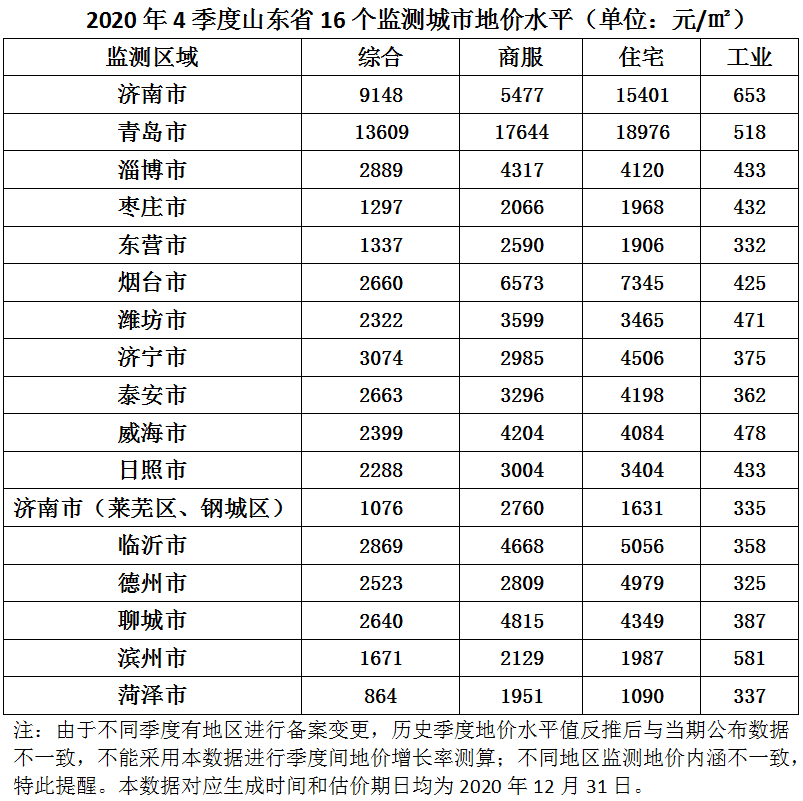 2020 年 4 季度山东省 16 个监测城市地价水平（单位：元/㎡）

| 监测区域 | 综合 | 商服 | 住宅 | 工业 |
|---|---|---|---|---|
| 济南市 | 9148 | 5477 | 15401 | 653 |
| 青岛市 | 13609 | 17644 | 18976 | 518 |
| 淄博市 | 2889 | 4317 | 4120 | 433 |
| 枣庄市 | 1297 | 2066 | 1968 | 432 |
| 东营市 | 1337 | 2590 | 1906 | 332 |
| 烟台市 | 2660 | 6573 | 7345 | 425 |
| 潍坊市 | 2322 | 3599 | 3465 | 471 |
| 济宁市 | 3074 | 2985 | 4506 | 375 |
| 泰安市 | 2663 | 3296 | 4198 | 362 |
| 威海市 | 2399 | 4204 | 4084 | 478 |
| 日照市 | 2288 | 3004 | 3404 | 433 |
| 济南市（莱芜区、钢城区） | 1076 | 2760 | 1631 | 335 |
| 临沂市 | 2869 | 4668 | 5056 | 358 |
| 德州市 | 2523 | 2809 | 4979 | 325 |
| 聊城市 | 2640 | 4815 | 4349 | 387 |
| 滨州市 | 1671 | 2129 | 1987 | 581 |
| 菏泽市 | 864 | 1951 | 1090 | 337 |

注：由于不同季度有地区进行备案变更，历史季度地价水平值反推后与当期公布数据不一致，不能采用本数据进行季度间地价增长率测算；不同地区监测地价内涵不一致，特此提醒。本数据对应生成时间和估价期日均为 2020 年 12 月 31 日。